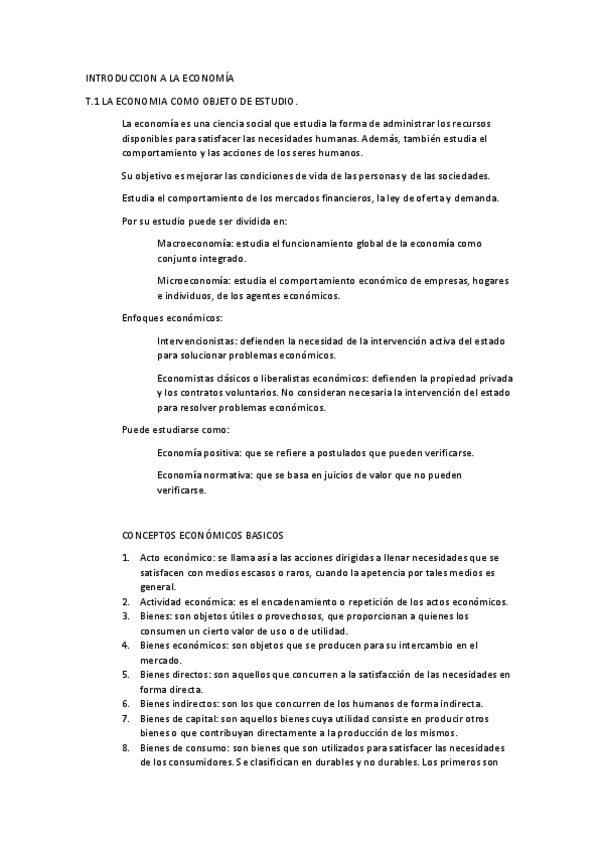 INTRODUCCION A LA ECONOMÍA

T.1 LA ECONOMIA COMO OBJETO DE ESTUDIO.

La economía es una ciencia social que estudia la forma de administrar los recursos disponibles para satisfacer las necesidades humanas. Además, también estudia el comportamiento y las acciones de los seres humanos.

Su objetivo es mejorar las condiciones de vida de las personas y de las sociedades.

Estudia el comportamiento de los mercados financieros, la ley de oferta y demanda.

Por su estudio puede ser dividida en:

Macroeconomía: estudia el funcionamiento global de la economía como conjunto integrado.

Microeconomía: estudia el comportamiento económico de empresas, hogares e individuos, de los agentes económicos.

Enfoques económicos:

Intervencionistas: defienden la necesidad de la intervención activa del estado para solucionar problemas económicos.

Economistas clásicos o liberalistas económicos: defienden la propiedad privada y los contratos voluntarios. No consideran necesaria la intervención del estado para resolver problemas económicos.

Puede estudiarse como:

Economía positiva: que se refiere a postulados que pueden verificarse.

Economía normativa: que se basa en juicios de valor que no pueden verificarse.

CONCEPTOS ECONÓMICOS BASICOS

1. Acto económico: se llama así a las acciones dirigidas a llenar necesidades que se satisfacen con medios escasos o raros, cuando la apetencia por tales medios es general.
2. Actividad económica: es el encadenamiento o repetición de los actos económicos.
3. Bienes: son objetos útiles o provechosos, que proporcionan a quienes los consumen un cierto valor de uso o de utilidad.
4. Bienes económicos: son objetos que se producen para su intercambio en el mercado.
5. Bienes directos: son aquellos que concurren a la satisfacción de las necesidades en forma directa.
6. Bienes indirectos: son los que concurren de los humanos de forma indirecta.
7. Bienes de capital: son aquellos bienes cuya utilidad consiste en producir otros bienes o que contribuyan directamente a la producción de los mismos.
8. Bienes de consumo: son bienes que son utilizados para satisfacer las necesidades de los consumidores. Se clasifican en durables y no durables. Los primeros son